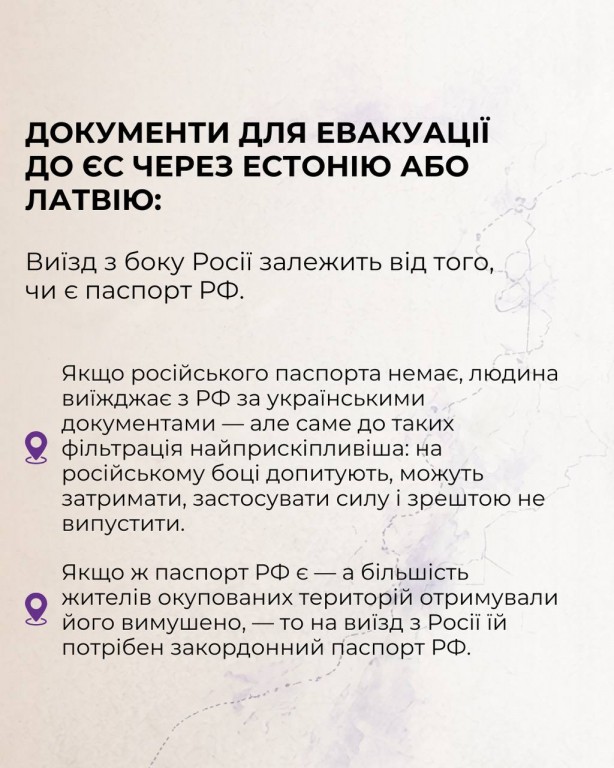 ДОКУМЕНТИ ДЛЯ ЕВАКУАЦІЇ ДО ЄС ЧЕРЕЗ ЕСТОНІЮ АБО ЛАТВІЮ:

Виїзд з боку Росії залежить від того, чи є паспорт РФ.

Якщо російського паспорта немає, людина виїжджає з РФ за українськими документами — але саме до таких фільтрація найприскіпливіша: на російському боці допитують, можуть затримати, застосувати силу і зрештою не випустити.

Якщо ж паспорт РФ є — а більшість жителів окупованих територій отримували його вимушено, — то на виїзд з Росії їй потрібен закордонний паспорт РФ.